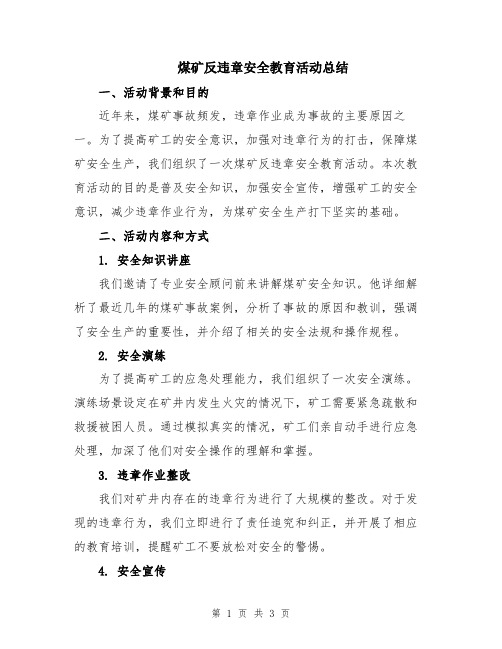 煤矿反违章安全教育活动总结

一、活动背景和目的

近年来，煤矿事故频发，违章作业成为事故的主要原因之一。为了提高矿工的安全意识，加强对违章行为的打击，保障煤矿安全生产，我们组织了一次煤矿反违章安全教育活动。本次教育活动的目的是普及安全知识，加强安全宣传，增强矿工的安全意识，减少违章作业行为，为煤矿安全生产打下坚实的基础。

二、活动内容和方式

1. 安全知识讲座

我们邀请了专业安全顾问前来讲解煤矿安全知识。他详细解析了最近几年的煤矿事故案例，分析了事故的原因和教训，强调了安全生产的重要性，并介绍了相关的安全法规和操作规程。

2. 安全演练

为了提高矿工的应急处理能力，我们组织了一次安全演练。演练场景设定在矿井内发生火灾的情况下，矿工需要紧急疏散和救援被困人员。通过模拟真实的情况，矿工们亲自动手进行应急处理，加深了他们对安全操作的理解和掌握。

3. 违章作业整改

我们对矿井内存在的违章行为进行了大规模的整改。对于发现的违章行为，我们立即进行了责任追究和纠正，并开展了相应的教育培训，提醒矿工不要放松对安全的警惕。

4. 安全宣传

第 1 页 共 3 页